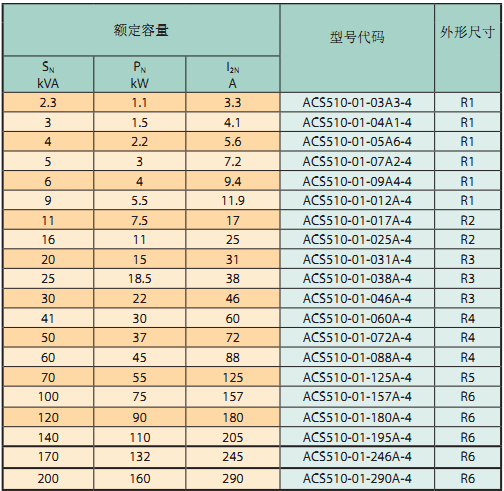 | 额定容量 | | | 型号代码 | 外形尺寸 |
|---|---|---|---|---|
| $S_N$ kVA | $P_N$ kW | $I_{2N}$ A | | |
| 2.3 | 1.1 | 3.3 | ACS510-01-03A3-4 | R1 |
| 3 | 1.5 | 4.1 | ACS510-01-04A1-4 | R1 |
| 4 | 2.2 | 5.6 | ACS510-01-05A6-4 | R1 |
| 5 | 3 | 7.2 | ACS510-01-07A2-4 | R1 |
| 6 | 4 | 9.4 | ACS510-01-09A4-4 | R1 |
| 9 | 5.5 | 11.9 | ACS510-01-012A-4 | R1 |
| 11 | 7.5 | 17 | ACS510-01-017A-4 | R2 |
| 16 | 11 | 25 | ACS510-01-025A-4 | R2 |
| 20 | 15 | 31 | ACS510-01-031A-4 | R3 |
| 25 | 18.5 | 38 | ACS510-01-038A-4 | R3 |
| 30 | 22 | 46 | ACS510-01-046A-4 | R3 |
| 41 | 30 | 60 | ACS510-01-060A-4 | R4 |
| 50 | 37 | 72 | ACS510-01-072A-4 | R4 |
| 60 | 45 | 88 | ACS510-01-088A-4 | R4 |
| 70 | 55 | 125 | ACS510-01-125A-4 | R5 |
| 100 | 75 | 157 | ACS510-01-157A-4 | R6 |
| 120 | 90 | 180 | ACS510-01-180A-4 | R6 |
| 140 | 110 | 205 | ACS510-01-195A-4 | R6 |
| 170 | 132 | 245 | ACS510-01-246A-4 | R6 |
| 200 | 160 | 290 | ACS510-01-290A-4 | R6 |